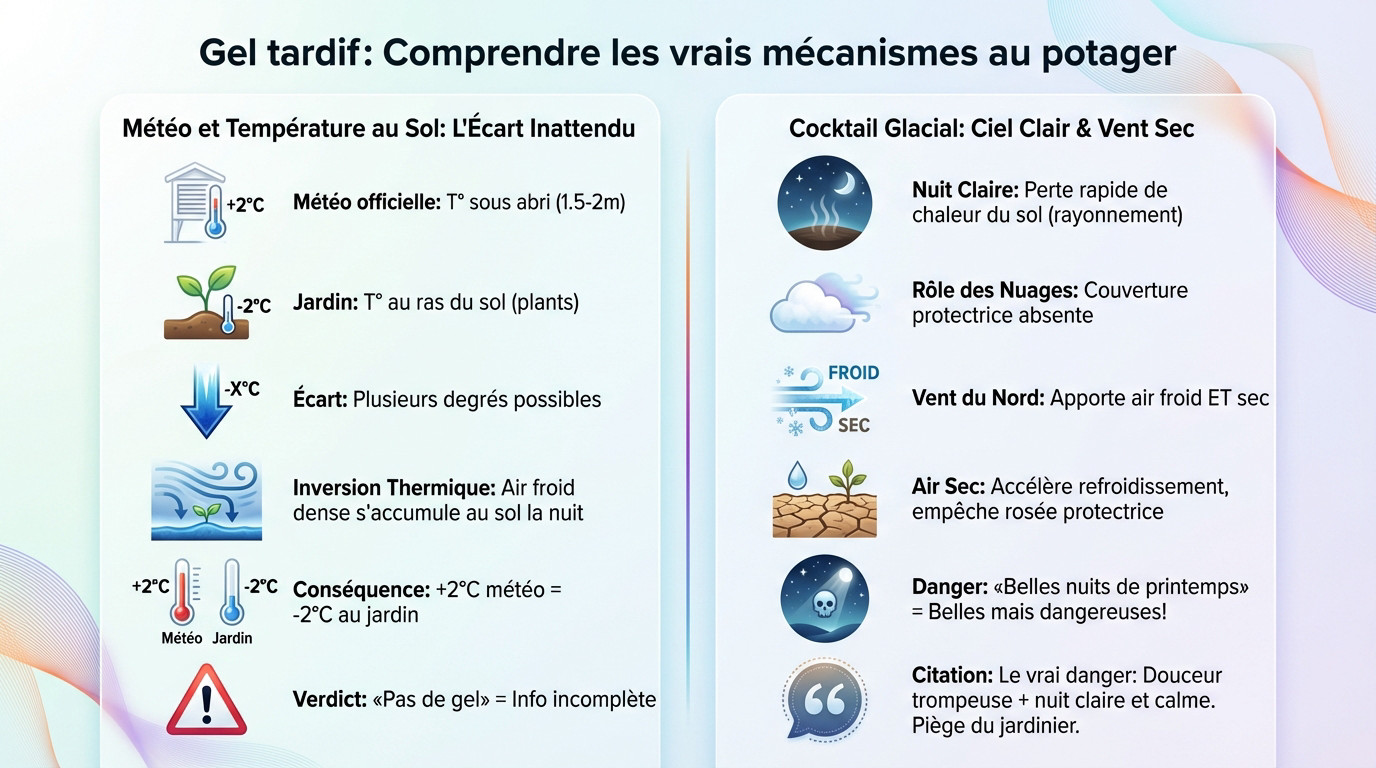 Gel tardif: Comprendre les vrais mécanismes au potager

Météo et Température au Sol: L'Écart Inattendu

+2°C

Météo officielle: T° sous abri (1.5-2m)

-2°C

Jardin: T° au ras du sol (plants)

-X°C

Écart: Plusieurs degrés possibles

Inversion Thermique: Air froid dense s'accumule au sol la nuit

+2°C -2°C
Météo Jardin

Conséquence: +2°C météo = -2°C au jardin

Verdict: «Pas de gel» = Info incomplète

Cocktail Glacial: Ciel Clair & Vent Sec

Nuit Claire: Perte rapide de chaleur du sol (rayonnement)

Rôle des Nuages: Couverture protectrice absente

FROID
SEC

Vent du Nord: Apporte air froid ET sec

Air Sec: Accélère refroidissement, empêche rosée protectrice

Danger: «Belles nuits de printemps» = Belles mais dangereuses!

Citation: Le vrai danger: Douceur trompeuse + nuit claire et calme. Piège du jardinier.